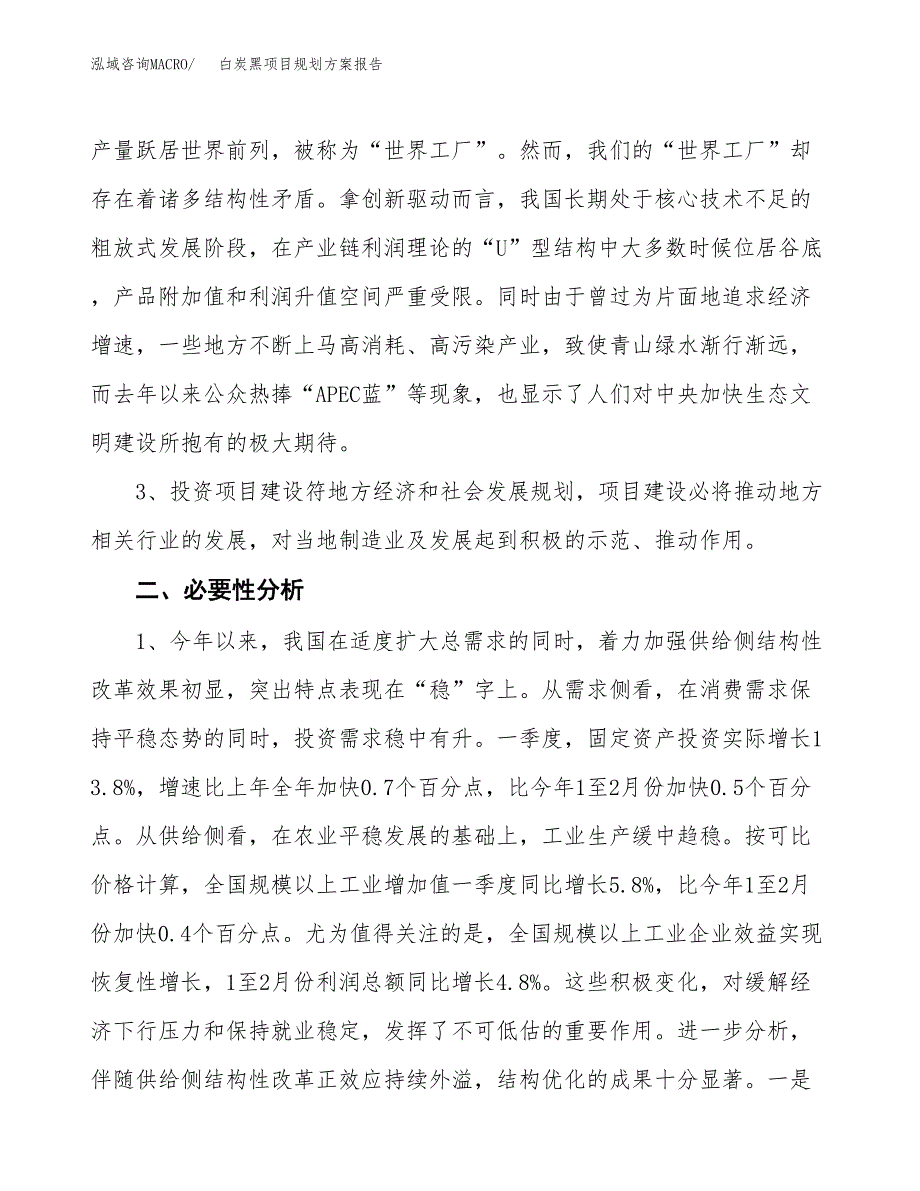 泓域咨询MACRO/　白炭黑项目规划方案报告

产量跃居世界前列，被称为“世界工厂”。然而，我们的“世界工厂”却存在着诸多结构性矛盾。拿创新驱动而言，我国长期处于核心技术不足的粗放式发展阶段，在产业链利润理论的“U”型结构中大多数时候位居谷底，产品附加值和利润升值空间严重受限。同时由于曾过为片面地追求经济增速，一些地方不断上马高消耗、高污染产业，致使青山绿水渐行渐远，而去年以来公众热捧“APEC蓝”等现象，也显示了人们对中央加快生态文明建设所抱有的极大期待。

3、投资项目建设符地方经济和社会发展规划，项目建设必将推动地方相关行业的发展，对当地制造业及发展起到积极的示范、推动作用。

二、必要性分析

1、今年以来，我国在适度扩大总需求的同时，着力加强供给侧结构性改革效果初显，突出特点表现在“稳”字上。从需求侧看，在消费需求保持平稳态势的同时，投资需求稳中有升。一季度，固定资产投资实际增长13.8%，增速比上年全年加快0.7个百分点，比今年1至2月份加快0.5个百分点。从供给侧看，在农业平稳发展的基础上，工业生产缓中趋稳。按可比价格计算，全国规模以上工业增加值一季度同比增长5.8%，比今年1至2月份加快0.4个百分点。尤为值得关注的是，全国规模以上工业企业效益实现恢复性增长，1至2月份利润总额同比增长4.8%。这些积极变化，对缓解经济下行压力和保持就业稳定，发挥了不可低估的重要作用。进一步分析，伴随供给侧结构性改革正效应持续外溢，结构优化的成果十分显著。一是